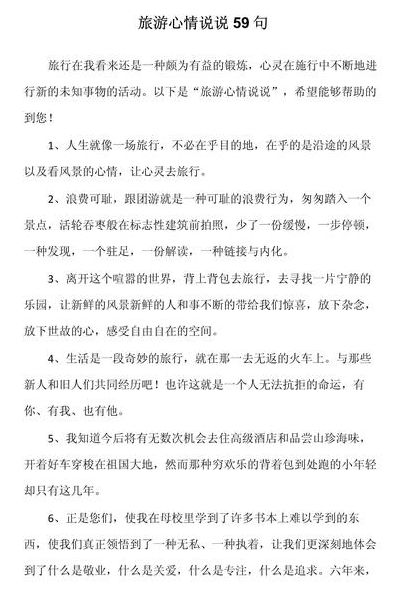 旅游心情说说 59 句

旅行在我看来还是一种颇为有益的锻炼，心灵在施行中不断地进行新的未知事物的活动。以下是“旅游心情说说”，希望能够帮助的到您！

1、人生就像一场旅行，不必在乎目的地，在乎的是沿途的风景以及看风景的心情，让心灵去旅行。

2、浪费可耻，跟团游就是一种可耻的浪费行为，匆匆踏入一个景点，活轮吞枣般在标志性建筑前拍照，少了一份缓慢，一步停顿，一种发现，一个驻足，一份解读，一种链接与内化。

3、离开这个喧嚣的世界，背上背包去旅行，去寻找一片宁静的乐园，让新鲜的风景新鲜的人和事不断的带给我们惊喜，放下杂念，放下世故的心，感受自由自在的空间。

4、生活是一段奇妙的旅行，就在那一去无返的火车上。与那些新人和旧人们共同经历吧！也许这就是一个人无法抗拒的命运，有你、有我、也有他。

5、我知道今后将有无数次机会去住高级酒店和品尝山珍海味，开着好车穿梭在祖国大地，然而那种穷欢乐的背着包到处跑的小年轻却只有这几年。

6、正是您们，使我在母校里学到了许多书本上难以学到的东西，使我们真正领悟到了一种无私、一种执着，让我们更深刻地体会到了什么是敬业，什么是关爱，什么是专注，什么是追求。六年来，